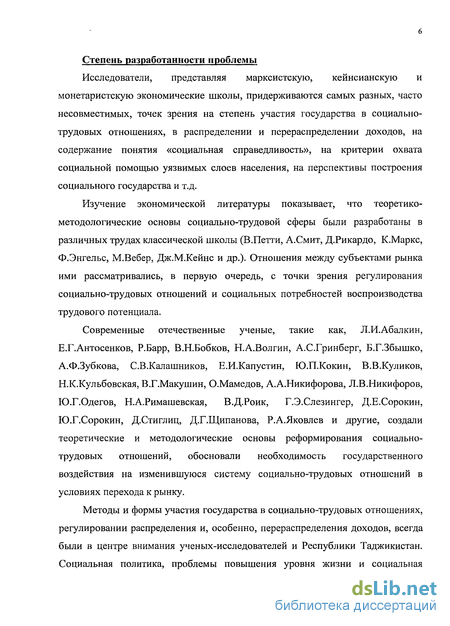 6

Степень разработанности проблемы

Исследователи, представляя марксистскую, кейнсианскую и монетаристскую экономические школы, придерживаются самых разных, часто несовместимых, точек зрения на степень участия государства в социально-трудовых отношениях, в распределении и перераспределении доходов, на содержание понятия «социальная справедливость», на критерии охвата социальной помощью уязвимых слоев населения, на перспективы построения социального государства и т.д.

Изучение экономической литературы показывает, что теоретико-методологические основы социально-трудовой сферы были разработаны в различных трудах классической школы (В.Петти, А.Смит, Д.Рикардо, К.Маркс, Ф.Энгельс, М.Вебер, Дж.М.Кейнс и др.). Отношения между субъектами рынка ими рассматривались, в первую очередь, с точки зрения регулирования социально-трудовых отношений и социальных потребностей воспроизводства трудового потенциала.

Современные отечественные ученые, такие как, Л.И.Абалкин, Е.Г.Антосенков, Р.Барр, В.Н.Бобков, Н.А.Волгин, А.С.Гринберг, Б.Г.Збышко, А.Ф.Зубкова, С.В.Калашников, Е.И.Капустин, Ю.П.Кокин, В.В.Куликов, Н.К.Кульбовская, В.Г.Макушин, О.Мамедов, А.А.Никифорова, Л.В.Никифоров, Ю.Г.Одегов, Н.А.Римашевская, В.Д.Роик, Г.Э.Слезингер, Д.Е.Сорокин, Ю.Г.Сорокин, Д.Стиглиц, Д.Г.Щипанова, Р.А.Яковлев и другие, создали теоретические и методологические основы реформирования социально-трудовых отношений, обосновали необходимость государственного воздействия на изменившуюся систему социально-трудовых отношений в условиях перехода к рынку.

Методы и формы участия государства в социально-трудовых отношениях, регулировании распределения и, особенно, перераспределения доходов, всегда были в центре внимания ученых-исследователей и Республики Таджикистан. Социальная политика, проблемы повышения уровня жизни и социальная

dsLib.net
библиотека диссертаций